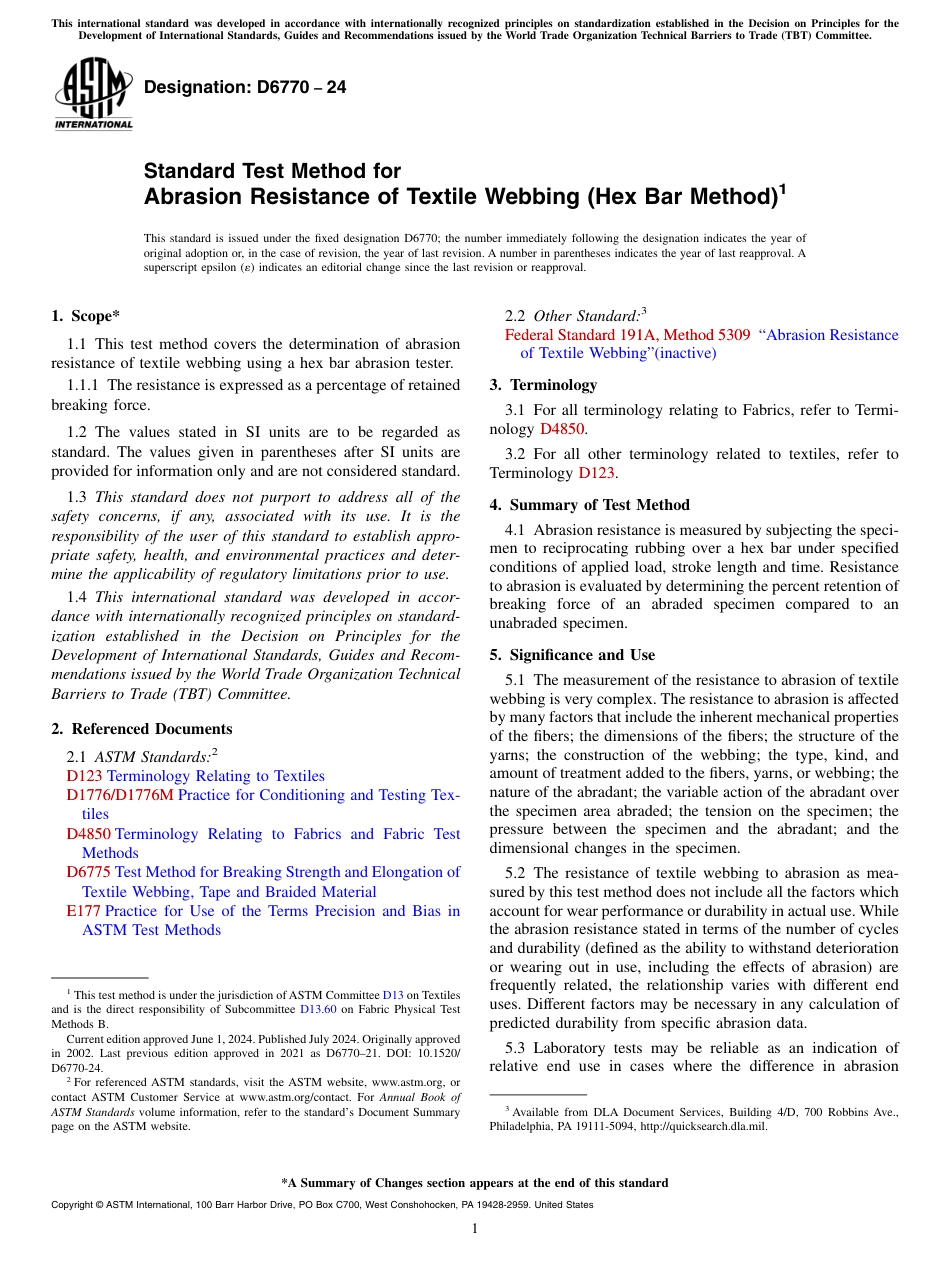 This international standard was developed in accordance with internationally recognized principles on standardization established in the Decision on Principles for the Development of International Standards, Guides and Recommendations issued by the World Trade Organization Technical Barriers to Trade (TBT) Committee.

ASTM INTERNATIONAL

Designation: D6770 – 24

Standard Test Method for
Abrasion Resistance of Textile Webbing (Hex Bar Method)$^1$

This standard is issued under the fixed designation D6770; the number immediately following the designation indicates the year of original adoption or, in the case of revision, the year of last revision. A number in parentheses indicates the year of last reapproval. A superscript epsilon (ε) indicates an editorial change since the last revision or reapproval.

1. Scope*

1.1 This test method covers the determination of abrasion resistance of textile webbing using a hex bar abrasion tester.

1.1.1 The resistance is expressed as a percentage of retained breaking force.

1.2 The values stated in SI units are to be regarded as standard. The values given in parentheses after SI units are provided for information only and are not considered standard.

1.3 This standard does not purport to address all of the safety concerns, if any, associated with its use. It is the responsibility of the user of this standard to establish appropriate safety, health, and environmental practices and determine the applicability of regulatory limitations prior to use.

1.4 This international standard was developed in accordance with internationally recognized principles on standardization established in the Decision on Principles for the Development of International Standards, Guides and Recommendations issued by the World Trade Organization Technical Barriers to Trade (TBT) Committee.

2. Referenced Documents

2.1 ASTM Standards:$^2$
D123 Terminology Relating to Textiles
D1776/D1776M Practice for Conditioning and Testing Textiles
D4850 Terminology Relating to Fabrics and Fabric Test Methods
D6775 Test Method for Breaking Strength and Elongation of Textile Webbing, Tape and Braided Material
E177 Practice for Use of the Terms Precision and Bias in ASTM Test Methods

$^1$ This test method is under the jurisdiction of ASTM Committee D13 on Textiles and is the direct responsibility of Subcommittee D13.60 on Fabric Physical Test Methods B.

Current edition approved June 1, 2024. Published July 2024. Originally approved in 2002. Last previous edition approved in 2021 as D6770–21. DOI: 10.1520/D6770-24.

$^2$ For referenced ASTM standards, visit the ASTM website, www.astm.org, or contact ASTM Customer Service at www.astm.org/contact. For Annual Book of ASTM Standards volume information, refer to the standard's Document Summary page on the ASTM website.

2.2 Other Standard:$^3$
Federal Standard 191A, Method 5309 "Abrasion Resistance of Textile Webbing"(inactive)

3. Terminology

3.1 For all terminology relating to Fabrics, refer to Terminology D4850.

3.2 For all other terminology related to textiles, refer to Terminology D123.

4. Summary of Test Method

4.1 Abrasion resistance is measured by subjecting the specimen to reciprocating rubbing over a hex bar under specified conditions of applied load, stroke length and time. Resistance to abrasion is evaluated by determining the percent retention of breaking force of an abraded specimen compared to an unabraded specimen.

5. Significance and Use

5.1 The measurement of the resistance to abrasion of textile webbing is very complex. The resistance to abrasion is affected by many factors that include the inherent mechanical properties of the fibers; the dimensions of the fibers; the structure of the yarns; the construction of the webbing; the type, kind, and amount of treatment added to the fibers, yarns, or webbing; the nature of the abradant; the variable action of the abradant over the specimen area abraded; the tension on the specimen; the pressure between the specimen and the abradant; and the dimensional changes in the specimen.

5.2 The resistance of textile webbing to abrasion as measured by this test method does not include all the factors which account for wear performance or durability in actual use. While the abrasion resistance stated in terms of the number of cycles and durability (defined as the ability to withstand deterioration or wearing out in use, including the effects of abrasion) are frequently related, the relationship varies with different end uses. Different factors may be necessary in any calculation of predicted durability from specific abrasion data.

5.3 Laboratory tests may be reliable as an indication of relative end use in cases where the difference in abrasion

$^3$ Available from DLA Document Services, Building 4/D, 700 Robbins Ave., Philadelphia, PA 19111-5094, http://quicksearch.dla.mil.

*A Summary of Changes section appears at the end of this standard

Copyright © ASTM International, 100 Barr Harbor Drive, PO Box C700, West Conshohocken, PA 19428-2959. United States

1